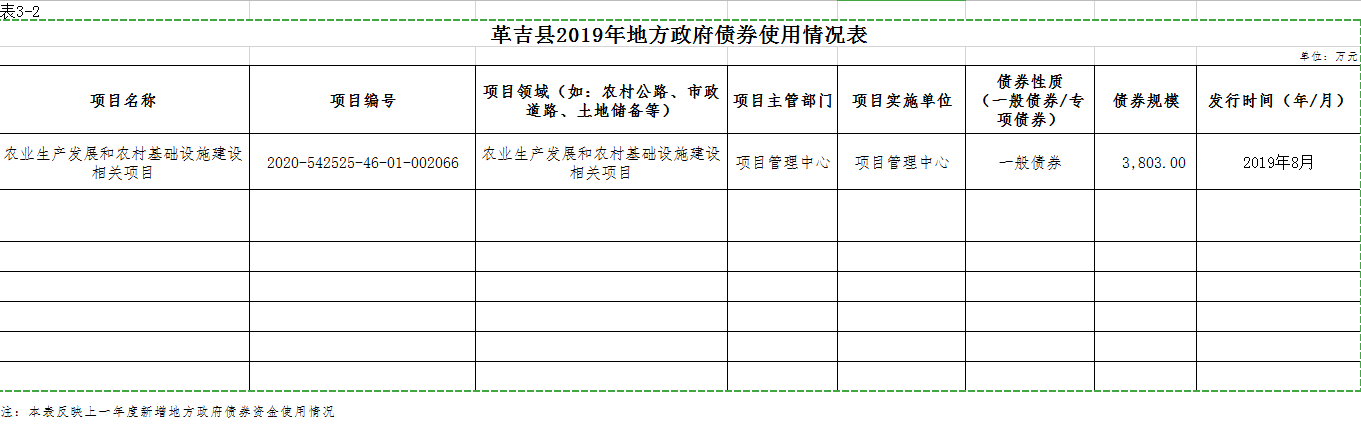 表3-2

革吉县2019年地方政府债券使用情况表

单位：万元

| 项目名称 | 项目编号 | 项目领域（如：农村公路、市政道路、土地储备等） | 项目主管部门 | 项目实施单位 | 债券性质（一般债券/专项债券） | 债券规模 | 发行时间（年/月） |
|---|---|---|---|---|---|---|---|
| 农业生产发展和农村基础设施建设相关项目 | 2020-542525-46-01-002066 | 农业生产发展和农村基础设施建设相关项目 | 项目管理中心 | 项目管理中心 | 一般债券 | 3,803.00 | 2019年8月 |
| | | | | | | | |
| | | | | | | | |
| | | | | | | | |
| | | | | | | | |
| | | | | | | | |
| | | | | | | | |

注：本表反映上一年度新增地方政府债券资金使用情况